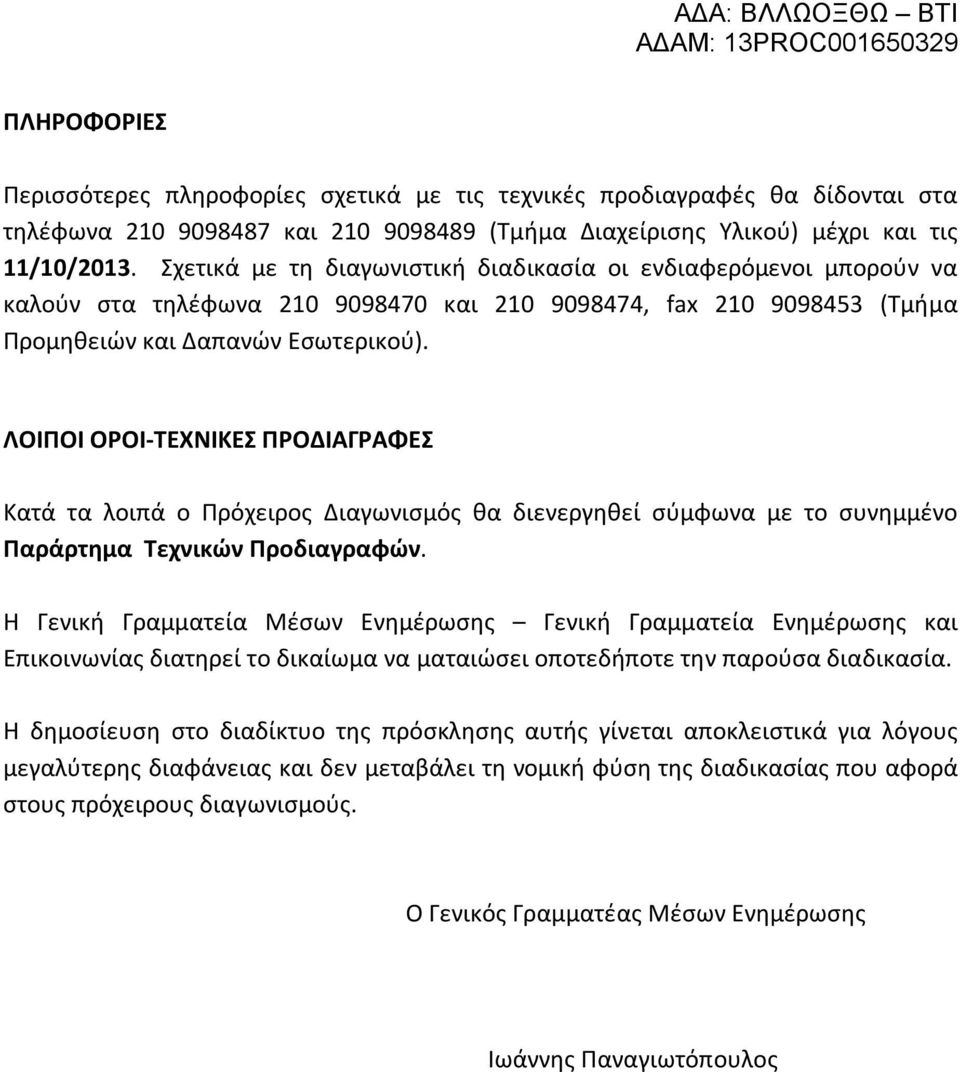 ΑΔΑ: ΒΛΛΩΟΞΘΩ – ΒΤΙ
ΑΔΑΜ: 13PROC001650329

ΠΛΗΡΟΦΟΡΙΕΣ

Περισσότερες πληροφορίες σχετικά με τις τεχνικές προδιαγραφές θα δίδονται στα τηλέφωνα 210 9098487 και 210 9098489 (Τμήμα Διαχείρισης Υλικού) μέχρι και τις 11/10/2013. Σχετικά με τη διαγωνιστική διαδικασία οι ενδιαφερόμενοι μπορούν να καλούν στα τηλέφωνα 210 9098470 και 210 9098474, fax 210 9098453 (Τμήμα Προμηθειών και Δαπανών Εσωτερικού).

ΛΟΙΠΟΙ ΟΡΟΙ-ΤΕΧΝΙΚΕΣ ΠΡΟΔΙΑΓΡΑΦΕΣ

Κατά τα λοιπά ο Πρόχειρος Διαγωνισμός θα διενεργηθεί σύμφωνα με το συνημμένο Παράρτημα Τεχνικών Προδιαγραφών.

Η Γενική Γραμματεία Μέσων Ενημέρωσης – Γενική Γραμματεία Ενημέρωσης και Επικοινωνίας διατηρεί το δικαίωμα να ματαιώσει οποτεδήποτε την παρούσα διαδικασία.

Η δημοσίευση στο διαδίκτυο της πρόσκλησης αυτής γίνεται αποκλειστικά για λόγους μεγαλύτερης διαφάνειας και δεν μεταβάλει τη νομική φύση της διαδικασίας που αφορά στους πρόχειρους διαγωνισμούς.

Ο Γενικός Γραμματέας Μέσων Ενημέρωσης

Ιωάννης Παναγιωτόπουλος